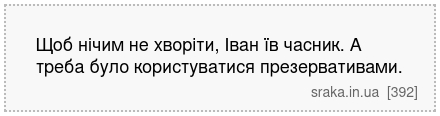 Щоб нічим не хворіти, Іван їв часник. А треба було користуватися презервативами.

sraka.in.ua [392]